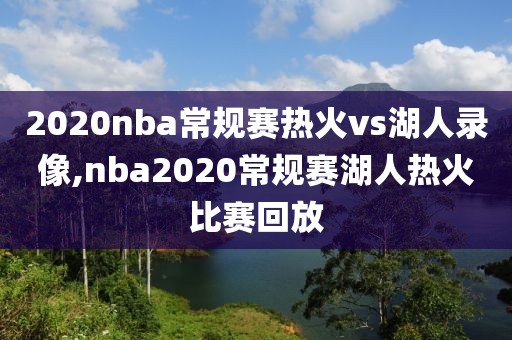 2020nba常规赛热火vs湖人录像,nba2020常规赛湖人热火比赛回放